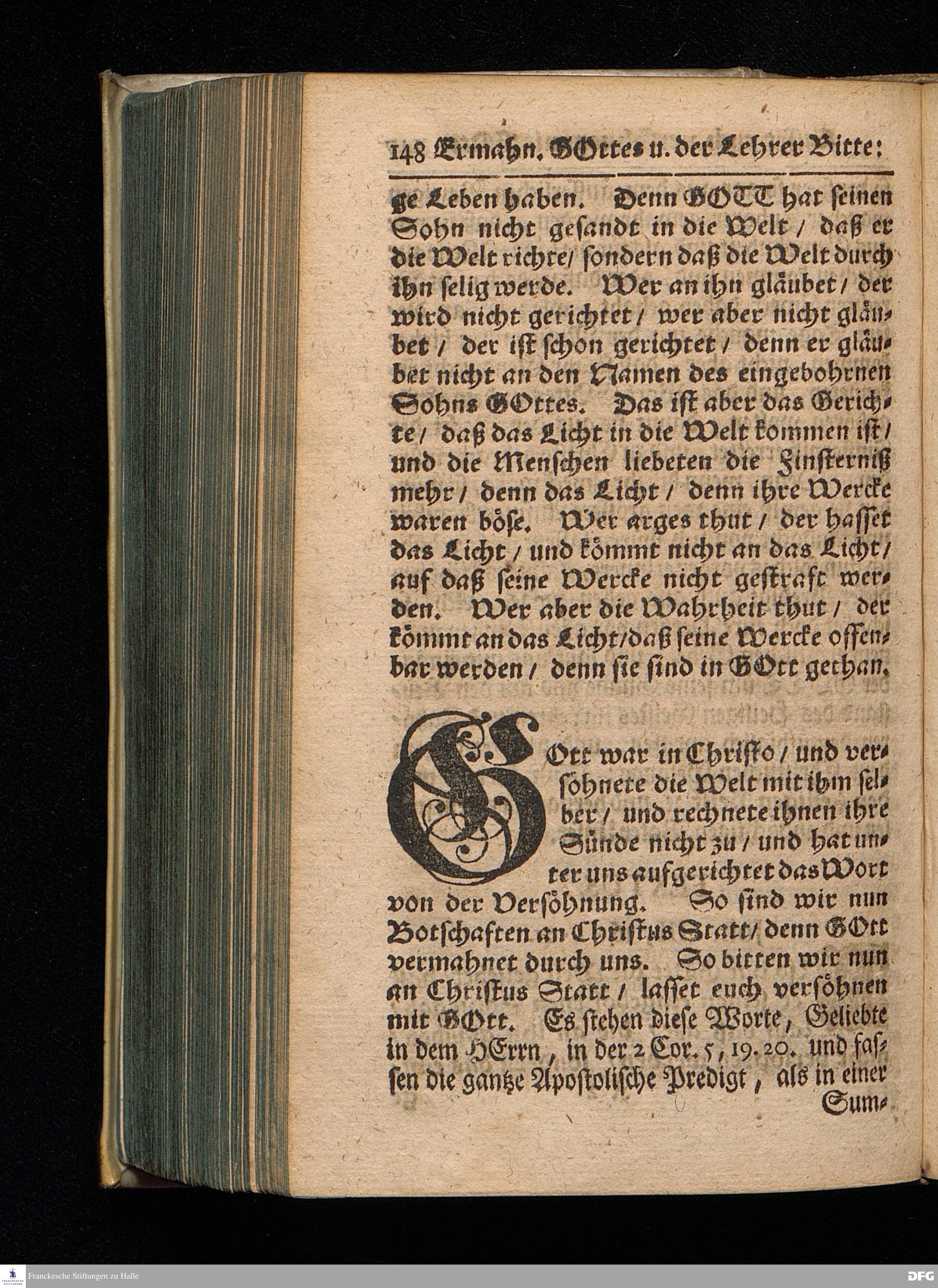 148 Ermahn. GOttes u. der Lehrer Bitte:

ge Leben haben. Denn GOTT hat seinen Sohn nicht gesandt in die Welt / daß er die Welt richte / sondern daß die Welt durch ihn selig werde. Wer an ihn gläubet / der wird nicht gerichtet / wer aber nicht gläubet / der ist schon gerichtet / denn er gläubet nicht an den Namen des eingebohrnen Sohns GOttes. Das ist aber das Gerichte / daß das Licht in die Welt kommen ist / und die Menschen liebeten die Finsterniß mehr / denn das Licht / denn ihre Wercke waren böse. Wer arges thut / der hasset das Licht / und kömmt nicht an das Licht / auf daß seine Wercke nicht gestraft werden. Wer aber die Wahrheit thut / der kömmt an das Licht / daß seine Wercke offenbar werden / denn sie sind in GOtt gethan.

GOtt war in Christo / und versöhnete die Welt mit ihm selber / und rechnete ihnen ihre Sünde nicht zu / und hat unter uns aufgerichtet das Wort von der Versöhnung. So sind wir nun Botschaften an Christus Statt / denn GOtt vermahnet durch uns. So bitten wir nun an Christus Statt / lasset euch versöhnen mit GOtt. Es stehen diese Worte, Geliebte in dem HErrn, in der 2 Cor. 5, 19. 20. und fassen die gantze Apostolische Predigt, als in einer Sum-

Franckesche Stiftungen zu Halle

DFG